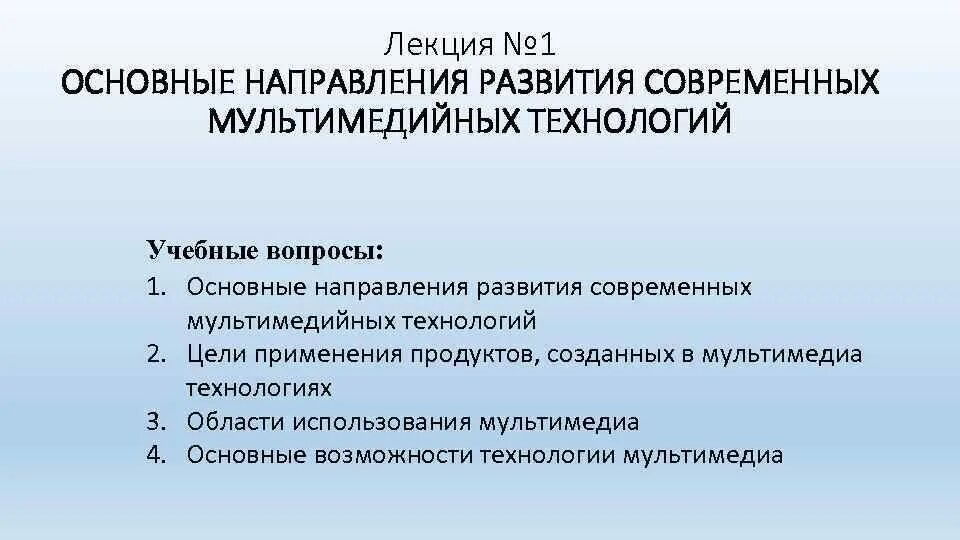 Лекция №1
ОСНОВНЫЕ НАПРАВЛЕНИЯ РАЗВИТИЯ СОВРЕМЕННЫХ МУЛЬТИМЕДИЙНЫХ ТЕХНОЛОГИЙ

Учебные вопросы:
1. Основные направления развития современных мультимедийных технологий
2. Цели применения продуктов, созданных в мультимедиа технологиях
3. Области использования мультимедиа
4. Основные возможности технологии мультимедиа